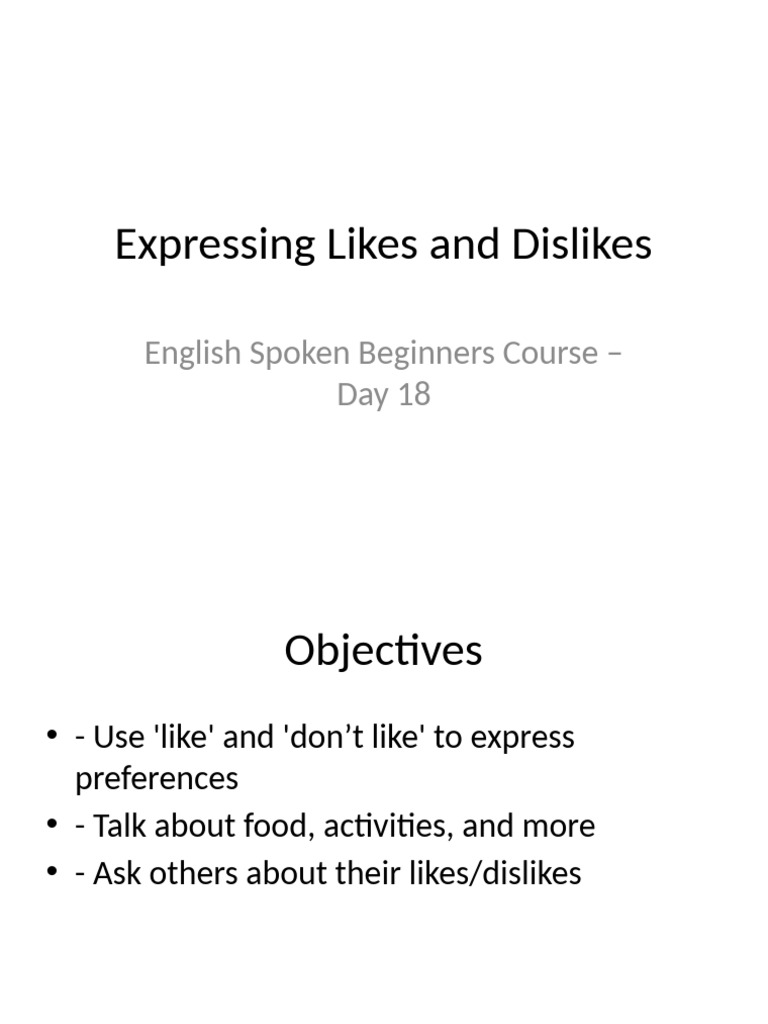 Expressing Likes and Dislikes

English Spoken Beginners Course – Day 18

Objectives

• - Use 'like' and 'don’t like' to express preferences
• - Talk about food, activities, and more
• - Ask others about their likes/dislikes